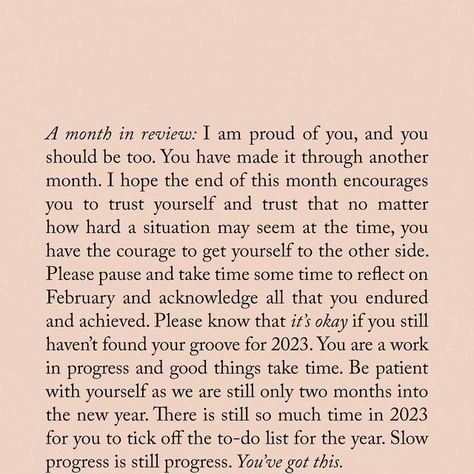 A month in review: I am proud of you, and you should be too. You have made it through another month. I hope the end of this month encourages you to trust yourself and trust that no matter how hard a situation may seem at the time, you have the courage to get yourself to the other side. Please pause and take time some time to reflect on February and acknowledge all that you endured and achieved. Please know that it's okay if you still haven't found your groove for 2023. You are a work in progress and good things take time. Be patient with yourself as we are still only two months into the new year. There is still so much time in 2023 for you to tick off the to-do list for the year. Slow progress is still progress. You've got this.